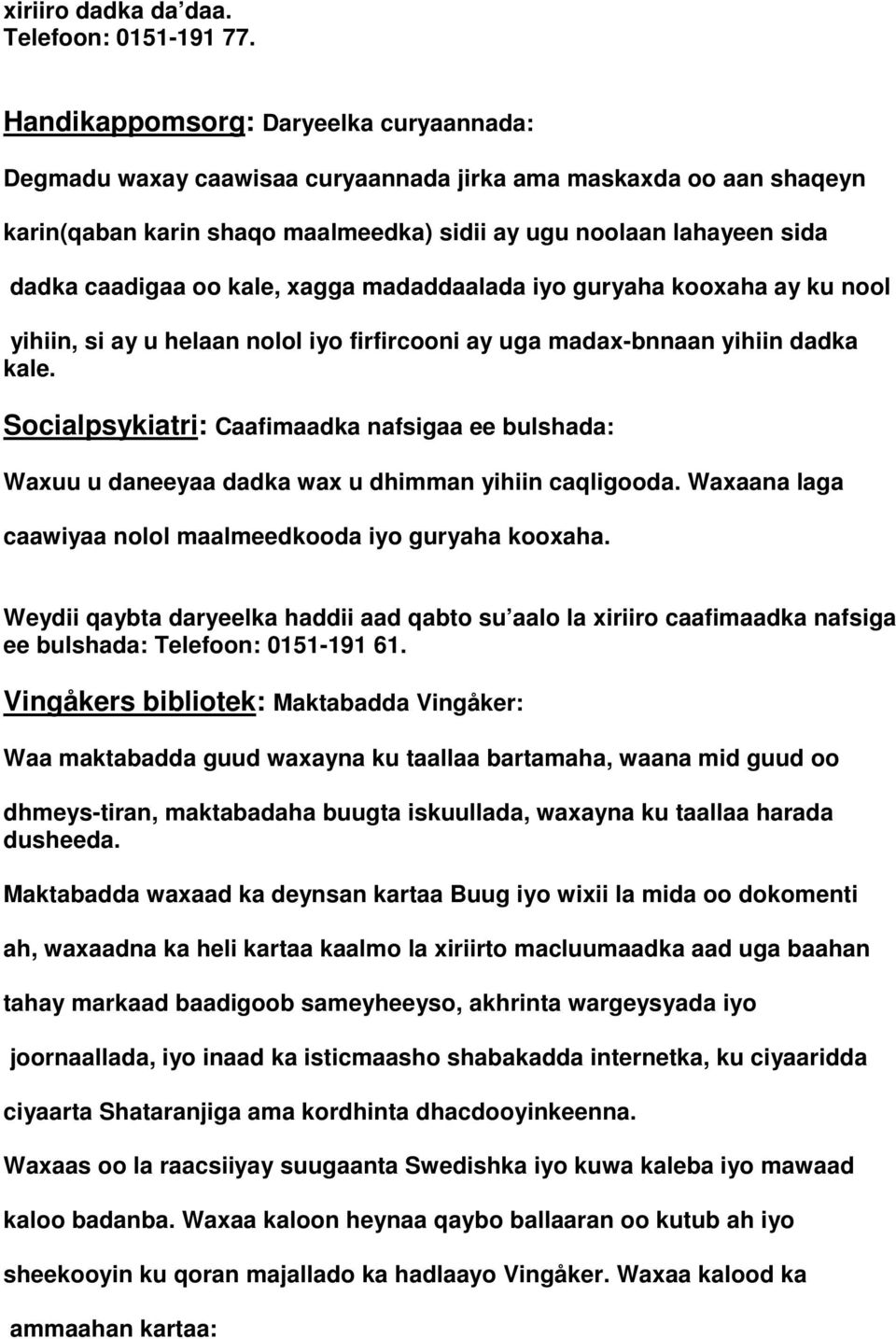 xiriiro dadka da’daa. Telefoon: 0151-191 77.

Handikappomsorg: Daryeelka curyaannada:

Degmadu waxay caawisaa curyaannada jirka ama maskaxda oo aan shaqeyn karin(qaban karin shaqo maalmeedka) sidii ay ugu noolaan lahayeen sida dadka caadigaa oo kale, xagga madaddaalada iyo guryaha kooxaha ay ku nool yihiin, si ay u helaan nolol iyo firfircooni ay uga madax-bnnaan yihiin dadka kale.

Socialpsykiatri: Caafimaadka nafsigaa ee bulshada:

Waxuu u daneeyaa dadka wax u dhimman yihiin caqligooda. Waxaana laga caawiyaa nolol maalmeedkooda iyo guryaha kooxaha.

Weydii qaybta daryeelka haddii aad qabto su’aalo la xiriiro caafimaadka nafsiga ee bulshada: Telefoon: 0151-191 61.

Vingåkers bibliotek: Maktabadda Vingåker:

Waa maktabadda guud waxayna ku taallaa bartamaha, waana mid guud oo dhmeys-tiran, maktabadaha buugta iskuullada, waxayna ku taallaa harada dusheeda.

Maktabadda waxaad ka deynsan kartaa Buug iyo wixii la mida oo dokomenti ah, waxaadna ka heli kartaa kaalmo la xiriirto macluumaadka aad uga baahan tahay markaad baadigoob sameyheeyso, akhrinta wargeysyada iyo joornaallada, iyo inaad ka isticmaasho shabakadda internetka, ku ciyaaridda ciyaarta Shataranjiga ama kordhinta dhacdooyinkeenna.

Waxaas oo la raacsiiyay suugaanta Swedishka iyo kuwa kaleba iyo mawaad kaloo badanba. Waxaa kaloon heynaa qaybo ballaaran oo kutub ah iyo sheekooyin ku qoran majallado ka hadlaayo Vingåker. Waxaa kalood ka ammaahan kartaa: